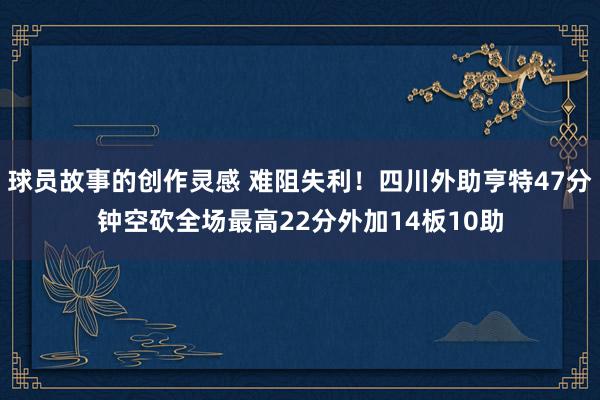 球员故事的创作灵感 难阻失利！四川外助亨特47分钟空砍全场最高22分外加14板10助